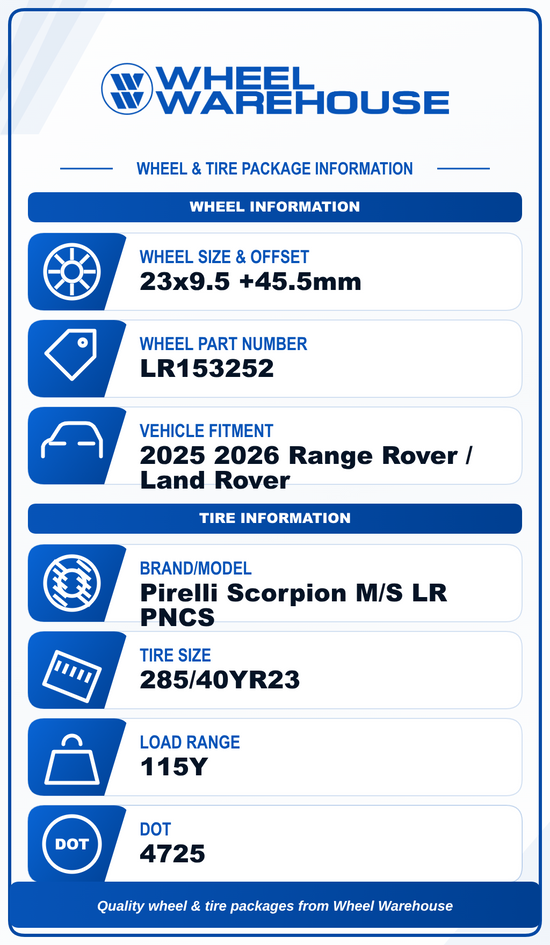 WHEEL
WAREHOUSE

WHEEL & TIRE PACKAGE INFORMATION

WHEEL INFORMATION

WHEEL SIZE & OFFSET
23x9.5 +45.5mm

WHEEL PART NUMBER
LR153252

VEHICLE FITMENT
2025 2026 Range Rover / Land Rover

TIRE INFORMATION

BRAND/MODEL
Pirelli Scorpion M/S LR PNCS

TIRE SIZE
285/40YR23

LOAD RANGE
115Y

DOT
DOT
4725

Quality wheel & tire packages from Wheel Warehouse